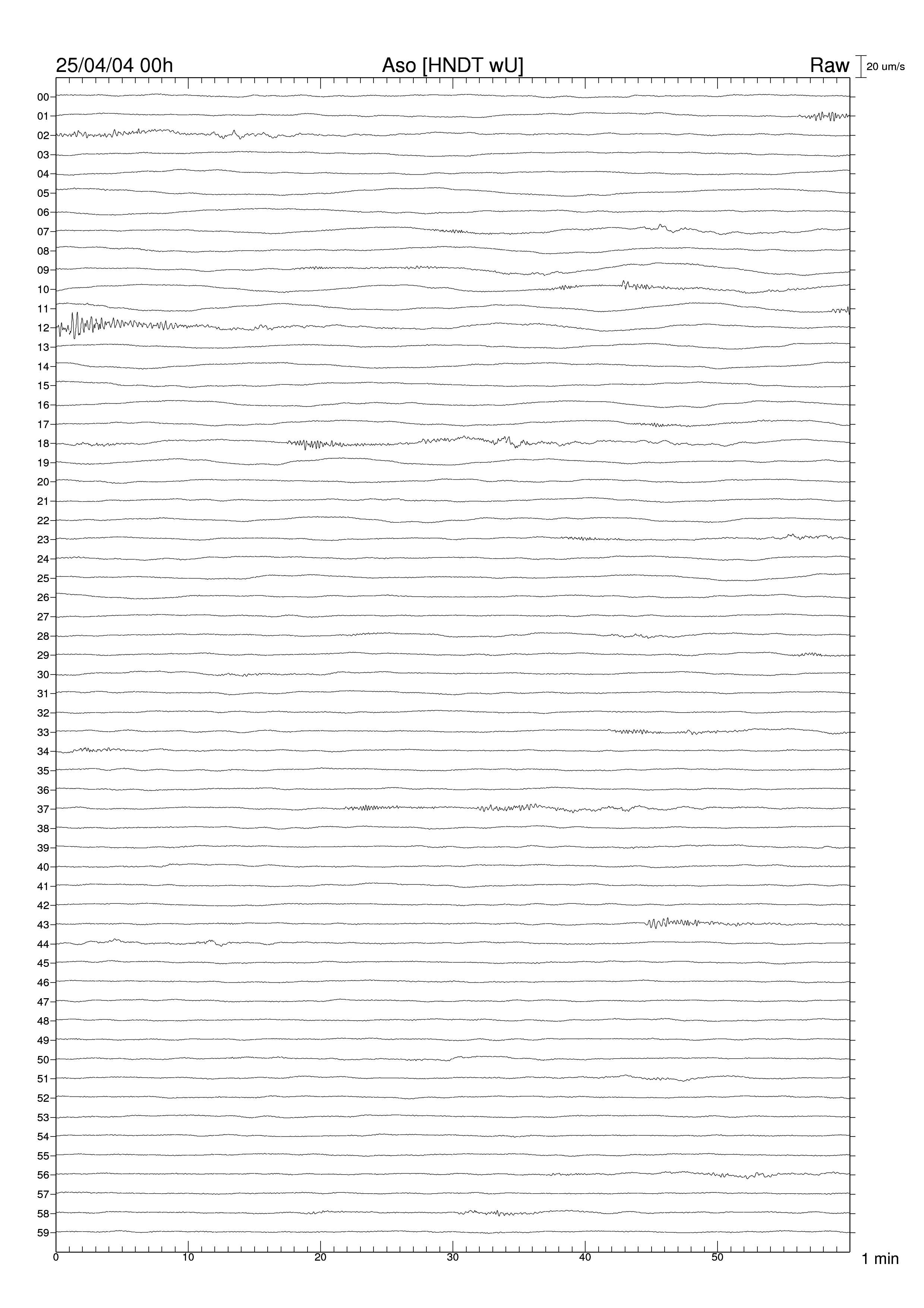 25/04/04 00h Aso [HNDT wU] Raw 20 um/s

00
01
02
03
04
05
06
07
08
09
10
11
12
13
14
15
16
17
18
19
20
21
22
23
24
25
26
27
28
29
30
31
32
33
34
35
36
37
38
39
40
41
42
43
44
45
46
47
48
49
50
51
52
53
54
55
56
57
58
59

0 10 20 30 40 50 1 min